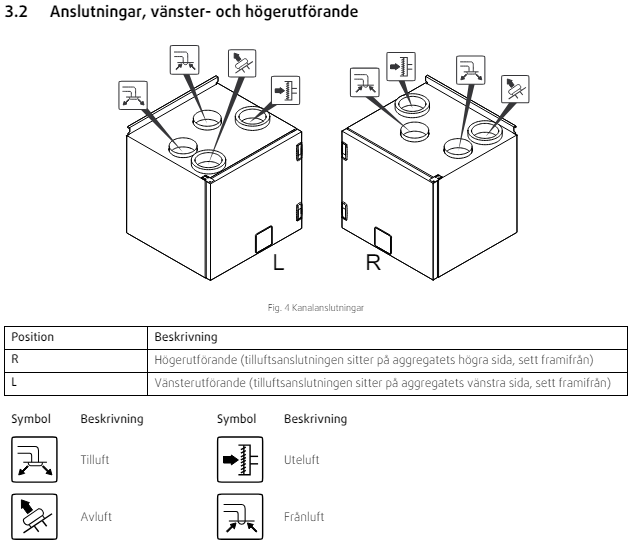 3.2 Anslutningar, vänster- och högerutförande

L

R

Fig. 4 Kanalanslutningar

| Position | Beskrivning |
|---|---|
| R | Högerutförande (tilluftsanslutningen sitter på aggregatets högra sida, sett framifrån) |
| L | Vänsterutförande (tilluftsanslutningen sitter på aggregatets vänstra sida, sett framifrån) |

| Symbol | Beskrivning | Symbol | Beskrivning |
|---|---|---|---|
| | Tilluft | | Uteluft |
| | Avluft | | Frånluft |